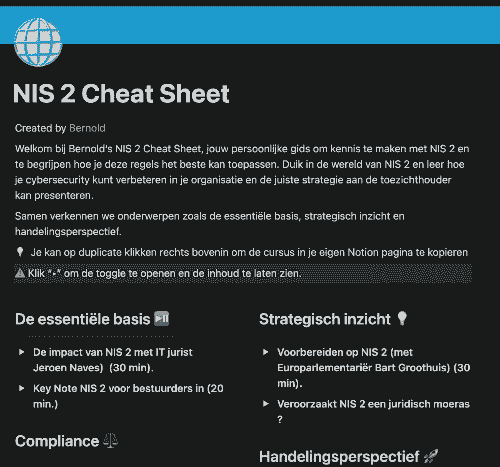 NIS 2 Cheat Sheet

Created by Bernold

Welkom bij Bernold's NIS 2 Cheat Sheet, jouw persoonlijke gids om kennis te maken met NIS 2 en te begrijpen hoe je deze regels het beste kan toepassen. Duik in de wereld van NIS 2 en leer hoe je cybersecurity kunt verbeteren in je organisatie en de juiste strategie aan de toezichthouder kan presenteren.

Samen verkennen we onderwerpen zoals de essentiële basis, strategisch inzicht en handelingsperspectief.

Je kan op duplicate klikken rechts bovenin om de cursus in je eigen Notion pagina te kopieren

Klik "▸" om de toggle te openen en de inhoud te laten zien.

De essentiële basis

De impact van NIS 2 met IT jurist Jeroen Naves) (30 min).

Key Note NIS 2 voor bestuurders in (20 min.)

Compliance

Strategisch inzicht

Voorbereiden op NIS 2 (met Europarlementariër Bart Groothuis) (30 min).

Veroorzaakt NIS 2 een juridisch moeras ?

Handelingsperspectief